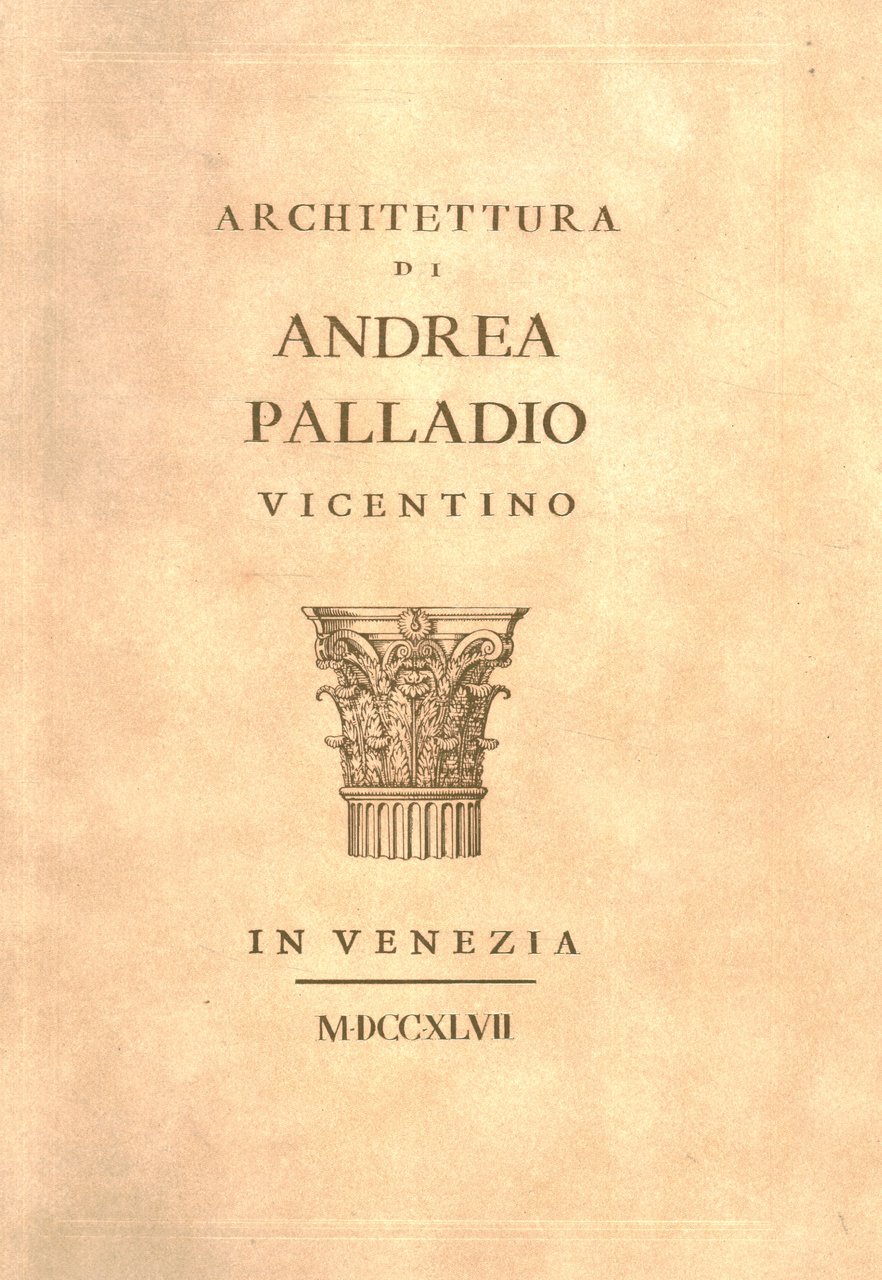 ARCHITETTURA
DI
ANDREA
PALLADIO
VICENTINO

IN VENEZIA

M·DCC·XLVII